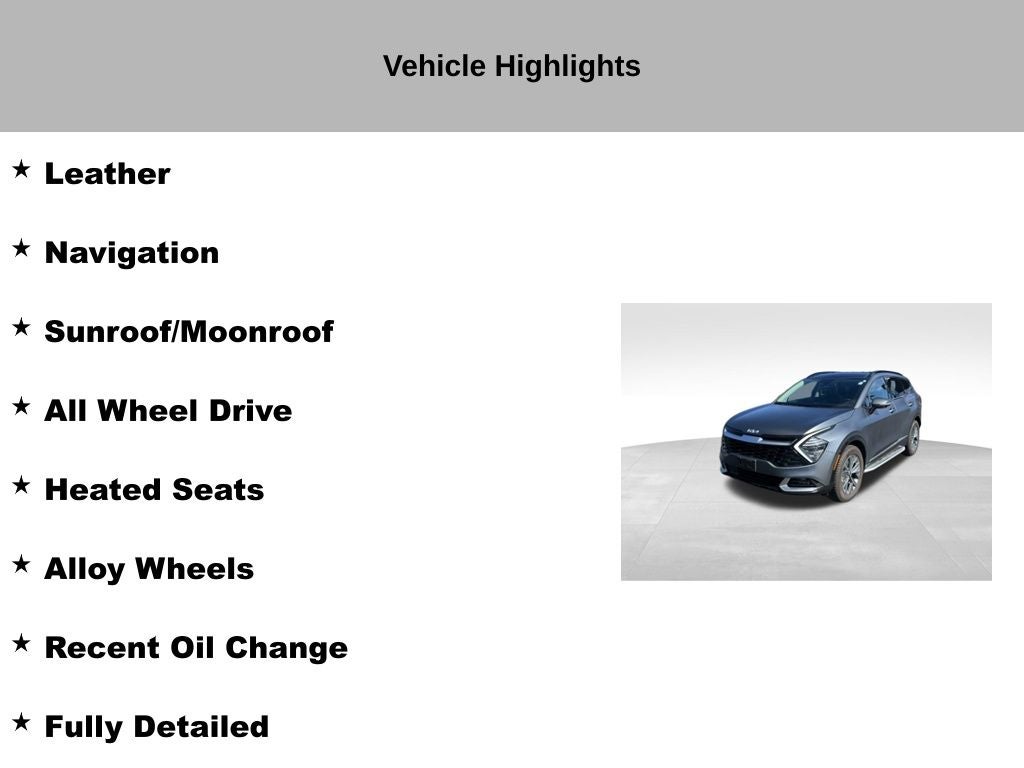 Vehicle Highlights

★ Leather

★ Navigation

★ Sunroof/Moonroof

★ All Wheel Drive

★ Heated Seats

★ Alloy Wheels

★ Recent Oil Change

★ Fully Detailed